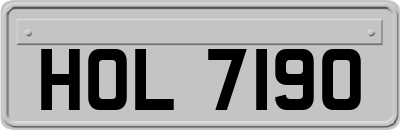 HOL 7190